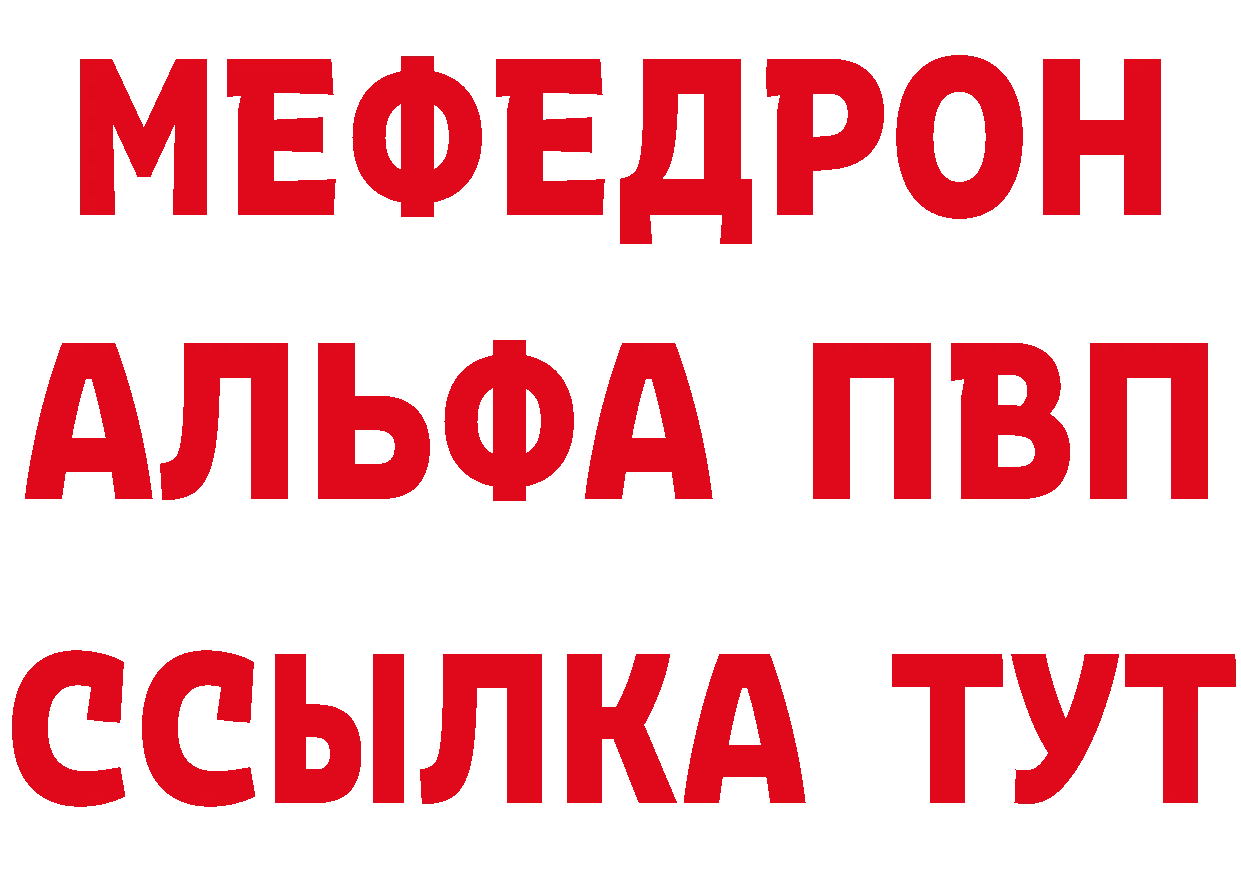 МЕФЕДРОН
АЛЬФА ПВП
ССЫЛКА ТУТ